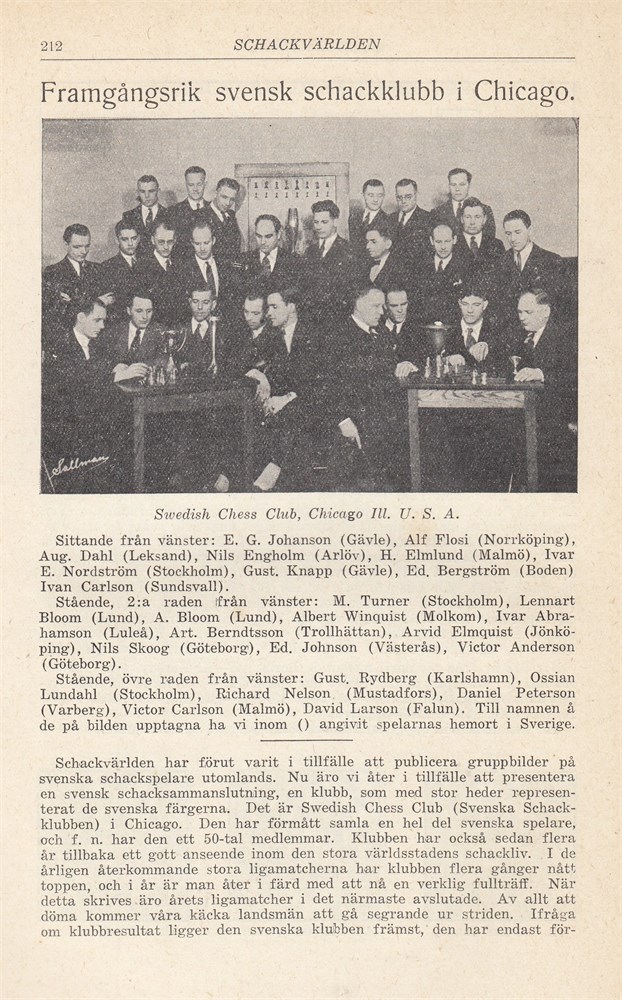 212 SCHACKVÄRLDEN

Framgångsrik svensk schackklubb i Chicago.

Sallman

Swedish Chess Club, Chicago Ill. U. S. A.

Sittande från vänster: E. G. Johanson (Gävle), Alf Flosi (Norrköping), Aug. Dahl (Leksand), Nils Engholm (Arlöv), H. Elmlund (Malmö), Ivar E. Nordström (Stockholm), Gust. Knapp (Gävle), Ed. Bergström (Boden) Ivan Carlson (Sundsvall).

Stående, 2:a raden från vänster: M. Turner (Stockholm), Lennart Bloom (Lund), A. Bloom (Lund), Albert Winquist (Molkom), Ivar Abrahamson (Luleå), Art. Berndtsson (Trollhättan), Arvid Elmquist (Jönköping), Nils Skoog (Göteborg), Ed. Johnson (Västerås), Victor Anderson (Göteborg).

Stående, övre raden från vänster: Gust. Rydberg (Karlshamn), Ossian Lundahl (Stockholm), Richard Nelson (Mustadfors), Daniel Peterson (Varberg), Victor Carlson (Malmö), David Larson (Falun). Till namnen å de på bilden upptagna ha vi inom () angivit spelarnas hemort i Sverige.

Schackvärlden har förut varit i tillfälle att publicera gruppbilder på svenska schackspelare utomlands. Nu äro vi åter i tillfälle att presentera en svensk schacksammanslutning, en klubb, som med stor heder representerat de svenska färgerna. Det är Swedish Chess Club (Svenska Schackklubben) i Chicago. Den har förmått samla en hel del svenska spelare, och f. n. har den ett 50-tal medlemmar. Klubben har också sedan flera år tillbaka ett gott anseende inom den stora världsstadens schackliv. I de årligen återkommande stora ligamatcherna har klubben flera gånger nått toppen, och i år är man åter i färd med att nå en verklig fullträff. När detta skrives äro årets ligamatcher i det närmaste avslutade. Av allt att döma kommer våra käcka landsmän att gå segrande ur striden. Ifråga om klubbresultat ligger den svenska klubben främst, den har endast för-